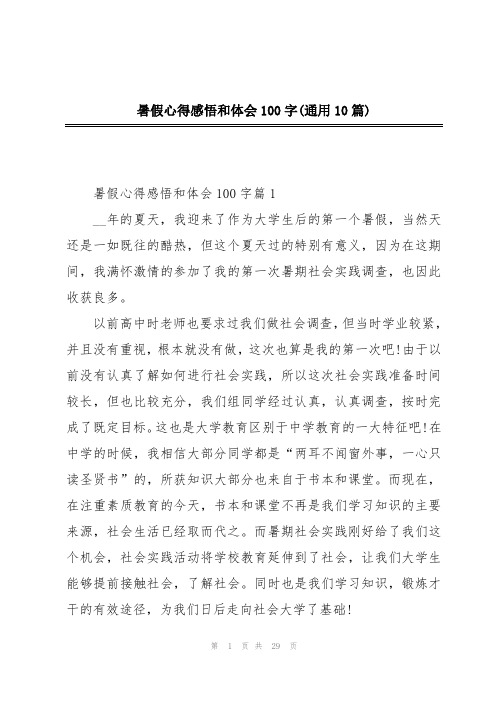 暑假心得感悟和体会100字(通用10篇)

暑假心得感悟和体会100字篇1

__年的夏天，我迎来了作为大学生后的第一个暑假，当然天还是一如既往的酷热，但这个夏天过的特别有意义，因为在这期间，我满怀激情的参加了我的第一次暑期社会实践调查，也因此收获良多。

以前高中时老师也要求过我们做社会调查，但当时学业较紧，并且没有重视，根本就没有做，这次也算是我的第一次吧!由于以前没有认真了解如何进行社会实践，所以这次社会实践准备时间较长，但也比较充分，我们组同学经过认真，认真调查，按时完成了既定目标。这也是大学教育区别于中学教育的一大特征吧!在中学的时候，我相信大部分同学都是“两耳不闻窗外事，一心只读圣贤书”的，所获知识大部分也来自于书本和课堂。而现在，在注重素质教育的今天，书本和课堂不再是我们学习知识的主要来源，社会生活已经取而代之。而暑期社会实践刚好给了我们这个机会，社会实践活动将学校教育延伸到了社会，让我们大学生能够提前接触社会，了解社会。同时也是我们学习知识，锻炼才干的有效途径，为我们日后走向社会大学了基础!

第 1 页 共 29 页